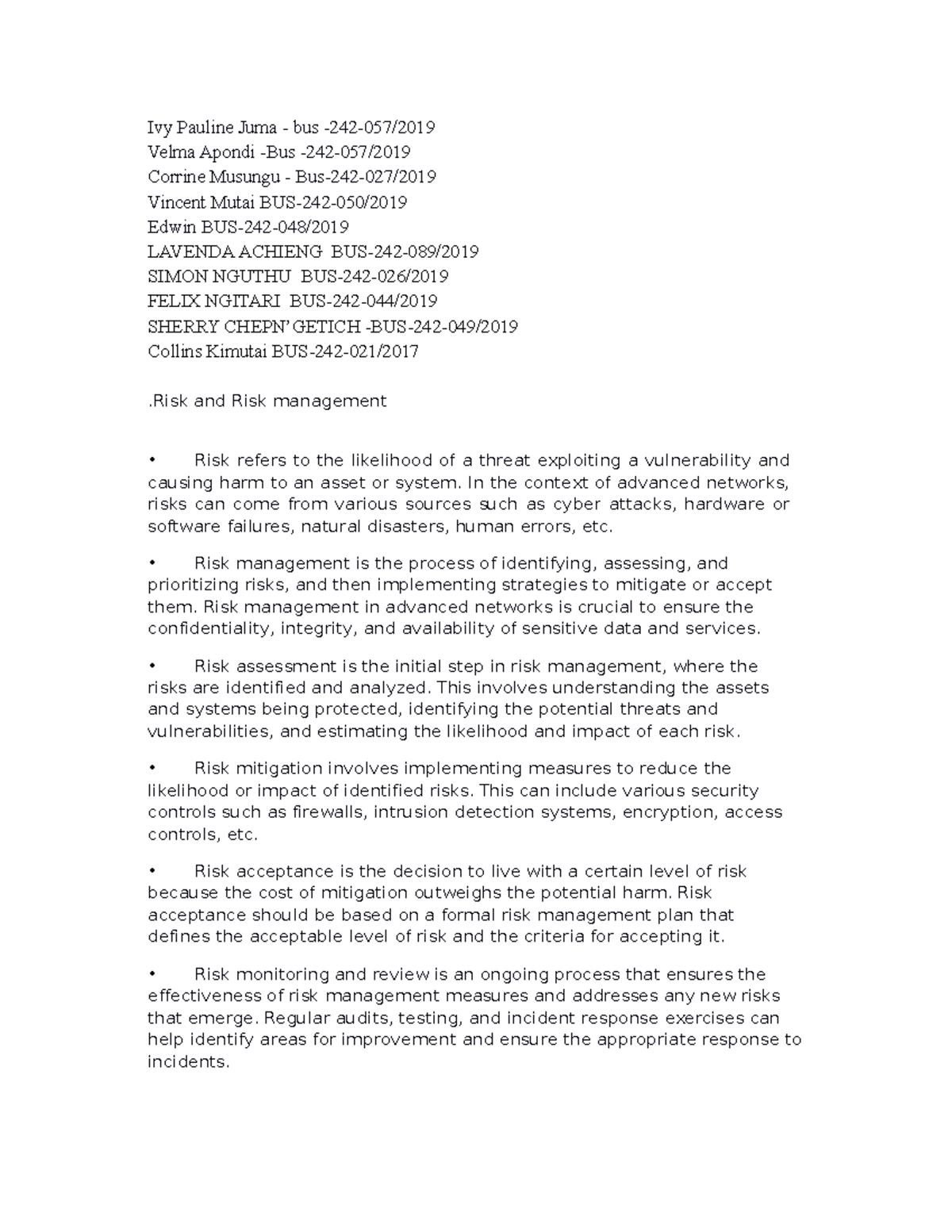 Ivy Pauline Juma - bus -242-057/2019
Velma Apondi -Bus -242-057/2019
Corrine Musungu - Bus-242-027/2019
Vincent Mutai BUS-242-050/2019
Edwin BUS-242-048/2019
LAVENDA ACHIENG BUS-242-089/2019
SIMON NGUTHU BUS-242-026/2019
FELIX NGITARI BUS-242-044/2019
SHERRY CHEPN' GETICH -BUS-242-049/2019
Collins Kimutai BUS-242-021/2017

.Risk and Risk management

• Risk refers to the likelihood of a threat exploiting a vulnerability and causing harm to an asset or system. In the context of advanced networks, risks can come from various sources such as cyber attacks, hardware or software failures, natural disasters, human errors, etc.

• Risk management is the process of identifying, assessing, and prioritizing risks, and then implementing strategies to mitigate or accept them. Risk management in advanced networks is crucial to ensure the confidentiality, integrity, and availability of sensitive data and services.

• Risk assessment is the initial step in risk management, where the risks are identified and analyzed. This involves understanding the assets and systems being protected, identifying the potential threats and vulnerabilities, and estimating the likelihood and impact of each risk.

• Risk mitigation involves implementing measures to reduce the likelihood or impact of identified risks. This can include various security controls such as firewalls, intrusion detection systems, encryption, access controls, etc.

• Risk acceptance is the decision to live with a certain level of risk because the cost of mitigation outweighs the potential harm. Risk acceptance should be based on a formal risk management plan that defines the acceptable level of risk and the criteria for accepting it.

• Risk monitoring and review is an ongoing process that ensures the effectiveness of risk management measures and addresses any new risks that emerge. Regular audits, testing, and incident response exercises can help identify areas for improvement and ensure the appropriate response to incidents.